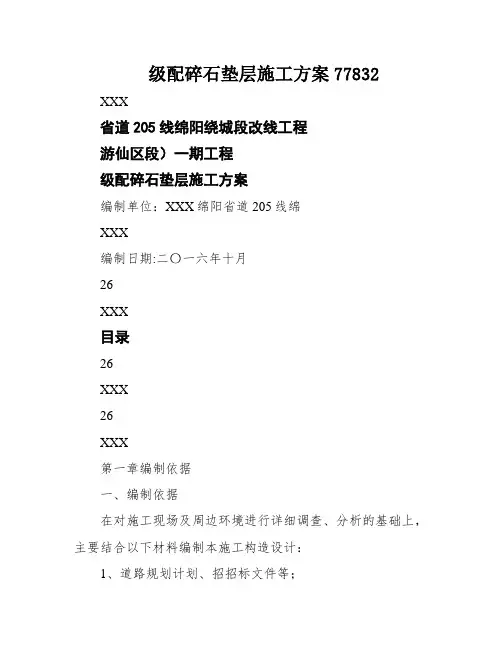 级配碎石垫层施工方案 77832

XXX

省道 205 线绵阳绕城段改线工程

游仙区段）一期工程

级配碎石垫层施工方案

编制单位：XXX 绵阳省道 205 线绵

XXX

编制日期:二〇一六年十月

26

XXX

目录

26

XXX

26

XXX

第一章编制依据

一、编制依据

在对施工现场及周边环境进行详细调查、分析的基础上，主要结合以下材料编制本施工构造设计：

1、道路规划计划、招招标文件等；